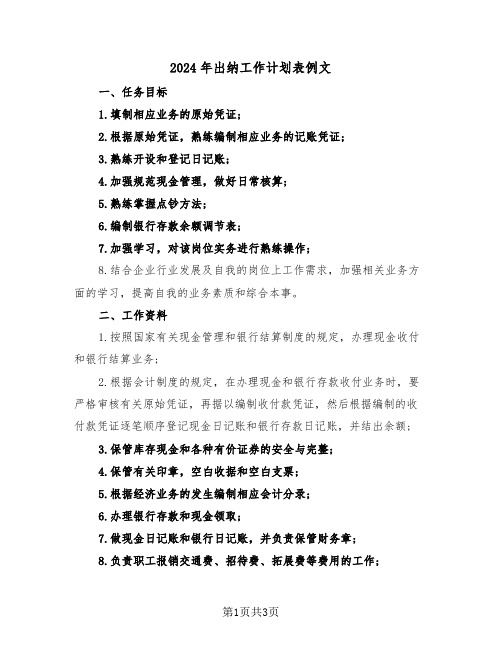 2024年出纳工作计划表例文

一、任务目标

1.填制相应业务的原始凭证;

2.根据原始凭证,熟练编制相应业务的记账凭证;

3.熟练开设和登记日记账;

4.加强规范现金管理,做好日常核算;

5.熟练掌握点钞方法;

6.编制银行存款余额调节表;

7.加强学习,对该岗位实务进行熟练操作;

8.结合企业行业发展及自我的岗位上工作需求,加强相关业务方面的学习,提高自我的业务素质和综合本事。

二、工作资料

1.按照国家有关现金管理和银行结算制度的规定,办理现金收付和银行结算业务;

2.根据会计制度的规定,在办理现金和银行存款收付业务时,要严格审核有关原始凭证,再据以编制收付款凭证,然后根据编制的收付款凭证逐笔顺序登记现金日记账和银行存款日记账,并结出余额;

3.保管库存现金和各种有价证券的安全与完整;

4.保管有关印章,空白收据和空白支票;

5.根据经济业务的发生编制相应会计分录;

6.办理银行存款和现金领取;

7.做现金日记账和银行日记账,并负责保管财务章;

8.负责职工报销交通费、招待费、拓展费等费用的工作;

第1页共3页